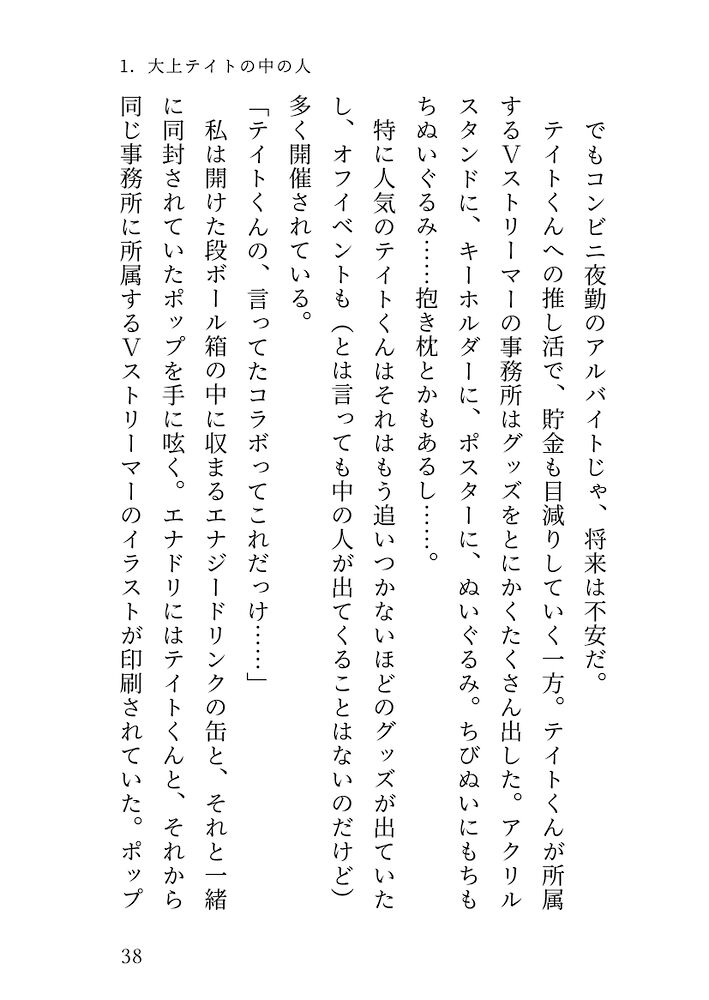 1. 大上テイトの中の人

でもコンビニ夜勤のアルバイトじゃ、将来は不安だ。

テイトくんへの推し活で、貯金も目減りしていく一方。テイトくんが所属するVストリーマーの事務所はグッズをとにかくたくさん出した。アクリルスタンドに、キーホルダーに、ポスターに、ぬいぐるみ。ちびぬいにもちもちぬいぐるみ……抱き枕とかもあるし……。

特に人気のテイトくんはそれはもう追いつかないほどのグッズが出ていたし、オフイベントも（とは言っても中の人が出てくることはないのだけど）多く開催されている。

「テイトくんの、言ってたコラボってこれだっけ……」

私は開けた段ボール箱の中に収まるエナジードリンクの缶と、それと一緒に同封されていたポップを手に呟く。エナドリにはテイトくんと、それから同じ事務所に所属するVストリーマーのイラストが印刷されていた。ポップ

38